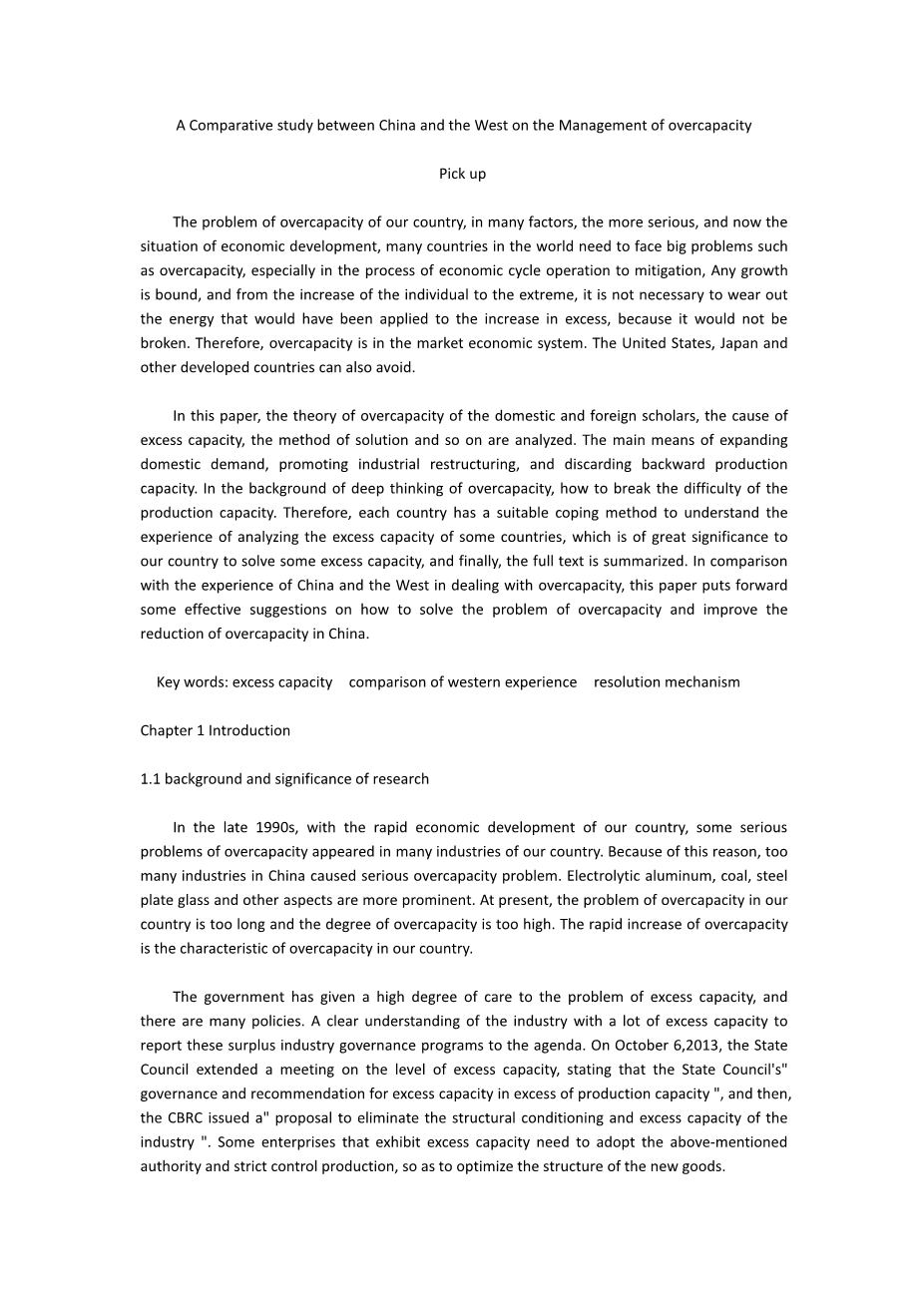 A Comparative study between China and the West on the Management of overcapacity

Pick up

The problem of overcapacity of our country, in many factors, the more serious, and now the situation of economic development, many countries in the world need to face big problems such as overcapacity, especially in the process of economic cycle operation to mitigation, Any growth is bound, and from the increase of the individual to the extreme, it is not necessary to wear out the energy that would have been applied to the increase in excess, because it would not be broken. Therefore, overcapacity is in the market economic system. The United States, Japan and other developed countries can also avoid.

In this paper, the theory of overcapacity of the domestic and foreign scholars, the cause of excess capacity, the method of solution and so on are analyzed. The main means of expanding domestic demand, promoting industrial restructuring, and discarding backward production capacity. In the background of deep thinking of overcapacity, how to break the difficulty of the production capacity. Therefore, each country has a suitable coping method to understand the experience of analyzing the excess capacity of some countries, which is of great significance to our country to solve some excess capacity, and finally, the full text is summarized. In comparison with the experience of China and the West in dealing with overcapacity, this paper puts forward some effective suggestions on how to solve the problem of overcapacity and improve the reduction of overcapacity in China.

Key words: excess capacity    comparison of western experience    resolution mechanism

Chapter 1 Introduction

1.1 background and significance of research

In the late 1990s, with the rapid economic development of our country, some serious problems of overcapacity appeared in many industries of our country. Because of this reason, too many industries in China caused serious overcapacity problem. Electrolytic aluminum, coal, steel plate glass and other aspects are more prominent. At present, the problem of overcapacity in our country is too long and the degree of overcapacity is too high. The rapid increase of overcapacity is the characteristic of overcapacity in our country.

The government has given a high degree of care to the problem of excess capacity, and there are many policies. A clear understanding of the industry with a lot of excess capacity to report these surplus industry governance programs to the agenda. On October 6,2013, the State Council extended a meeting on the level of excess capacity, stating that the State Council's" governance and recommendation for excess capacity in excess of production capacity ", and then, the CBRC issued a" proposal to eliminate the structural conditioning and excess capacity of the industry ". Some enterprises that exhibit excess capacity need to adopt the above-mentioned authority and strict control production, so as to optimize the structure of the new goods.